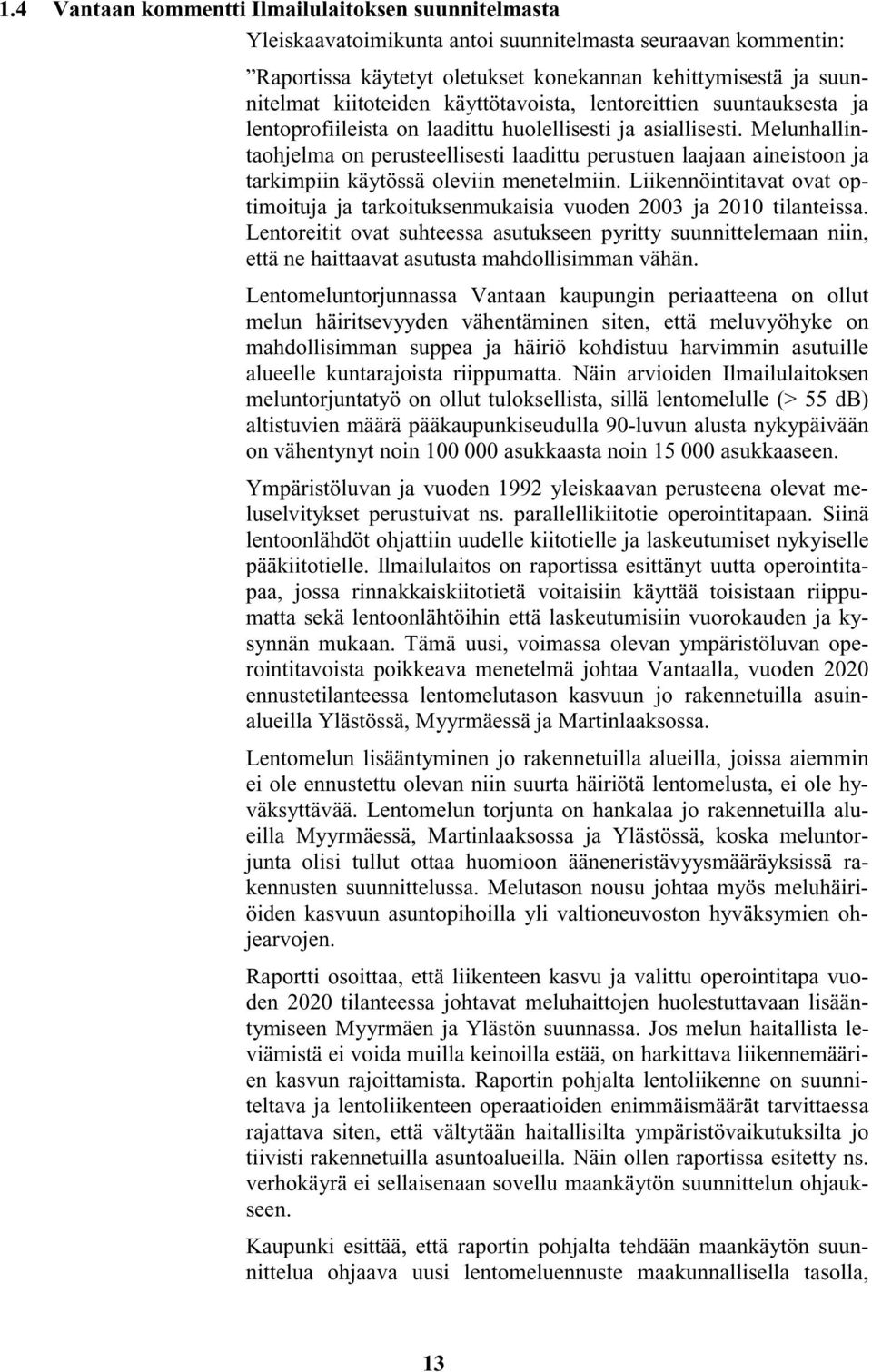 1.4 Vantaan kommentti Ilmailulaitoksen suunnitelmasta

Yleiskaavatoimikunta antoi suunnitelmasta seuraavan kommentin:

”Raportissa käytetyt oletukset konekannan kehittymisestä ja suunnitelmat kiitoteiden käyttötavoista, lentoreittien suuntauksesta ja lentoprofiileista on laadittu huolellisesti ja asiallisesti. Melunhallintaohjelma on perusteellisesti laadittu perustuen laajaan aineistoon ja tarkimpiin käytössä oleviin menetelmiin. Liikennöintitavat ovat optimoituja ja tarkoituksenmukaisia vuoden 2003 ja 2010 tilanteissa. Lentoreitit ovat suhteessa asutukseen pyritty suunnittelemaan niin, että ne haittaavat asutusta mahdollisimman vähän.

Lentomeluntorjunnassa Vantaan kaupungin periaatteena on ollut melun häiritsevyyden vähentäminen siten, että meluvyöhyke on mahdollisimman suppea ja häiriö kohdistuu harvimmin asutuille alueelle kuntarajoista riippumatta. Näin arvioiden Ilmailulaitoksen meluntorjuntatyö on ollut tuloksellista, sillä lentomelulle (> 55 dB) altistuvien määrä pääkaupunkiseudulla 90-luvun alusta nykypäivään on vähentynyt noin 100 000 asukkaasta noin 15 000 asukkaaseen.

Ympäristöluvan ja vuoden 1992 yleiskaavan perusteena olevat meluselvitykset perustuivat ns. parallellikiitotie operointitapaan. Siinä lentoonlähdöt ohjattiin uudelle kiitotielle ja laskeutumiset nykyiselle pääkiitotielle. Ilmailulaitos on raportissa esittänyt uutta operointitapaa, jossa rinnakkaiskiitotietä voitaisiin käyttää toisistaan riippumatta sekä lentoonlähtöihin että laskeutumisiin vuorokauden ja kysynnän mukaan. Tämä uusi, voimassa olevan ympäristöluvan operointitavoista poikkeava menetelmä johtaa Vantaalla, vuoden 2020 ennustetilanteessa lentomelutason kasvuun jo rakennetuilla asuinalueilla Ylästössä, Myyrmäessä ja Martinlaaksossa.

Lentomelun lisääntyminen jo rakennetuilla alueilla, joissa aiemmin ei ole ennustettu olevan niin suurta häiriötä lentomelusta, ei ole hyväksyttävää. Lentomelun torjunta on hankalaa jo rakennetuilla alueilla Myyrmäessä, Martinlaaksossa ja Ylästössä, koska meluntorjunta olisi tullut ottaa huomioon ääneneristävyysmääräyksissä rakennusten suunnittelussa. Melutason nousu johtaa myös meluhäiriöiden kasvuun asuntopihoilla yli valtioneuvoston hyväksymien ohjearvojen.

Raportti osoittaa, että liikenteen kasvu ja valittu operointitapa vuoden 2020 tilanteessa johtavat meluhaittojen huolestuttavaan lisääntymiseen Myyrmäen ja Ylästön suunnassa. Jos melun haitallista leviämistä ei voida muilla keinoilla estää, on harkittava liikennemäärien kasvun rajoittamista. Raportin pohjalta lentoliikenne on suunniteltava ja lentoliikenteen operaatioiden enimmäismäärät tarvittaessa rajattava siten, että vältytään haitallisilta ympäristövaikutuksilta jo tiivisti rakennetuilla asuntoalueilla. Näin ollen raportissa esitetty ns. verhokäyrä ei sellaisenaan sovellu maankäytön suunnittelun ohjaukseen.

Kaupunki esittää, että raportin pohjalta tehdään maankäytön suunnittelua ohjaava uusi lentomeluennuste maakunnallisella tasolla,

13